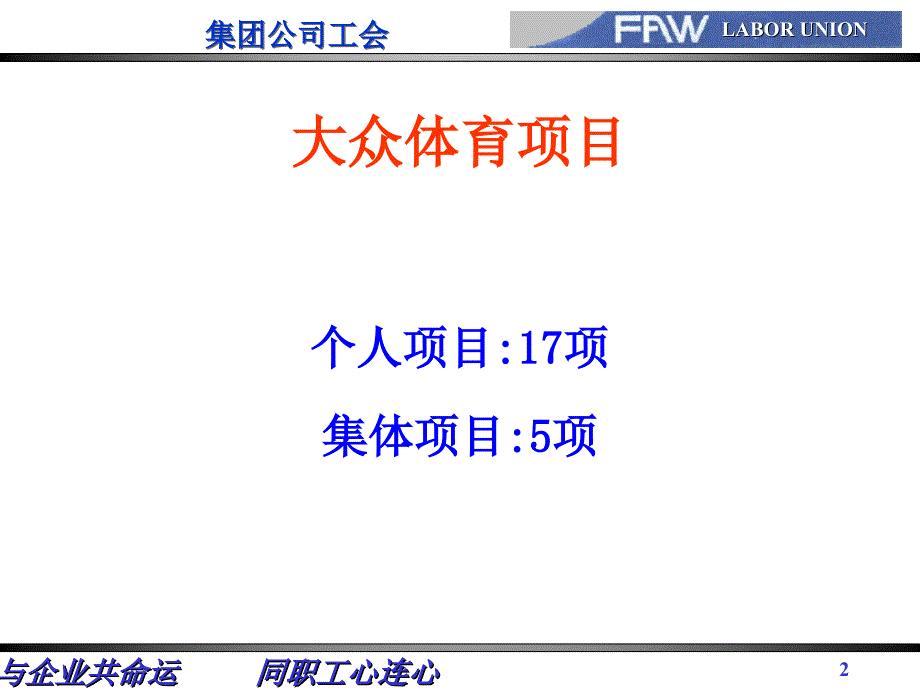 集团公司工会

FAW LABOR UNION

大众体育项目

个人项目:17项

集体项目:5项

与企业共命运　同职工心连心

2